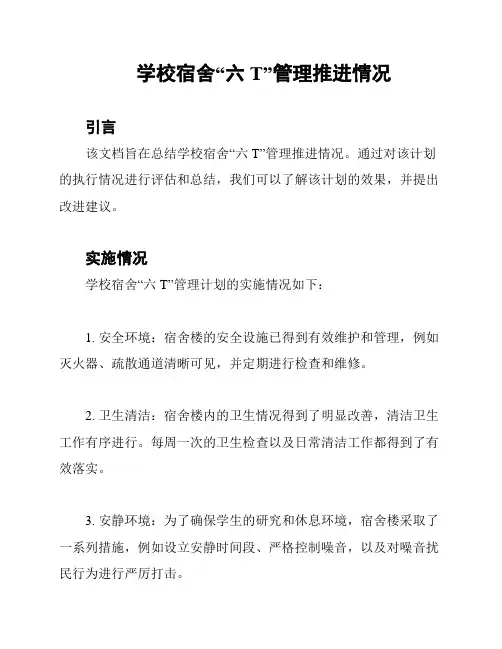 学校宿舍“六 T”管理推进情况

引言

该文档旨在总结学校宿舍“六 T”管理推进情况。通过对该计划的执行情况进行评估和总结，我们可以了解该计划的效果，并提出改进建议。

实施情况

学校宿舍“六 T”管理计划的实施情况如下：

1. 安全环境：宿舍楼的安全设施已得到有效维护和管理，例如灭火器、疏散通道清晰可见，并定期进行检查和维修。

2. 卫生清洁：宿舍楼内的卫生情况得到了明显改善，清洁卫生工作有序进行。每周一次的卫生检查以及日常清洁工作都得到了有效落实。

3. 安静环境：为了确保学生的研究和休息环境，宿舍楼采取了一系列措施，例如设立安静时间段、严格控制噪音，以及对噪音扰民行为进行严厉打击。